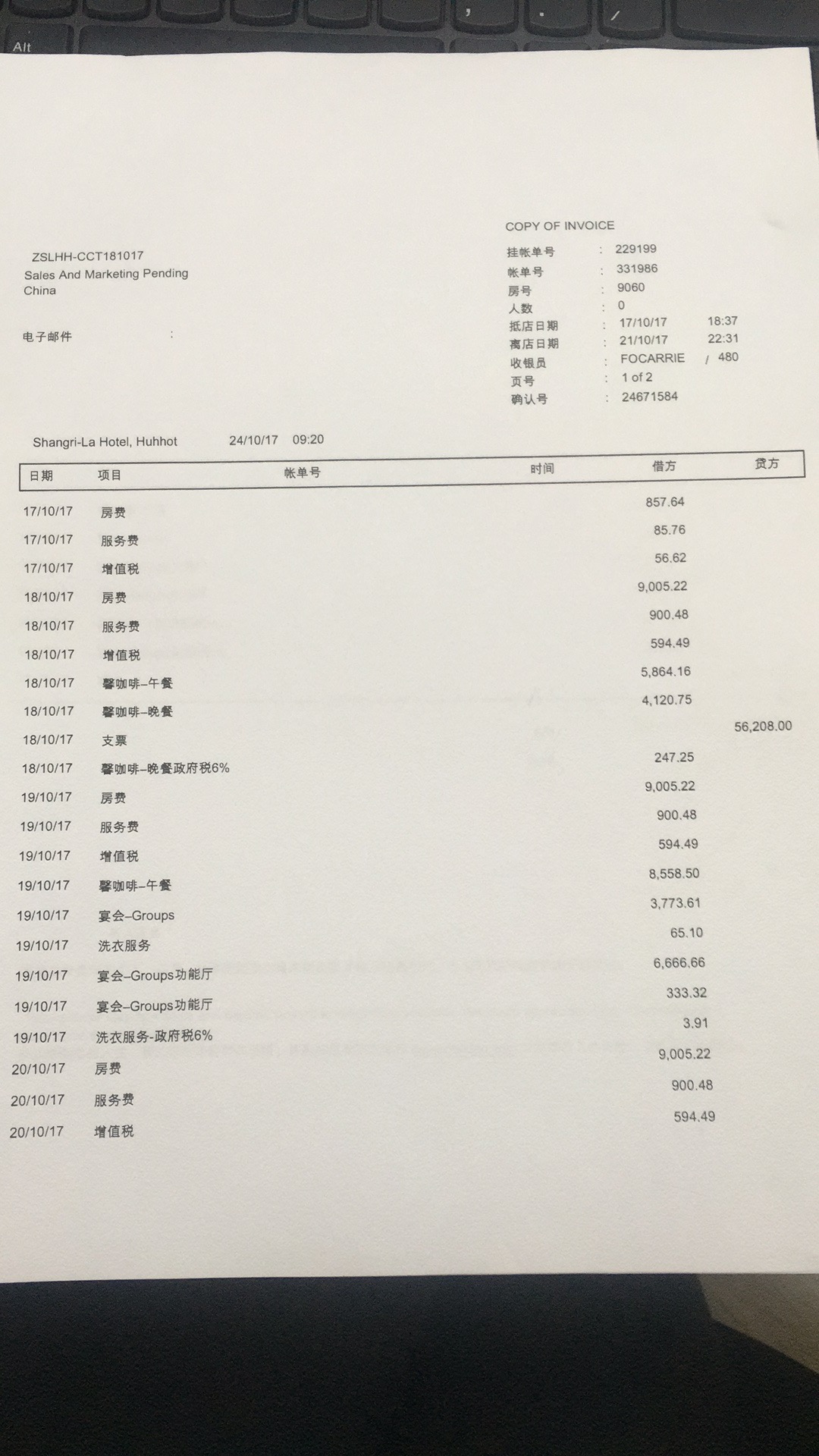 Alt

COPY OF INVOICE

ZSLHH-CCT181017
Sales And Marketing Pending
China

电子邮件 :

挂帐单号 : 229199
帐单号 : 331986
房号 : 9060
人数 : 0
抵店日期 : 17/10/17 18:37
离店日期 : 21/10/17 22:31
收银员 : FOCARRIE / 480
页号 : 1 of 2
确认号 : 24671584

Shangri-La Hotel, Huhhot 24/10/17 09:20

| 日期 | 项目 | 帐单号 | 时间 | 借方 | 贷方 |
|---|---|---|---|---|---|
| 17/10/17 | 房费 | | | 857.64 | |
| 17/10/17 | 服务费 | | | 85.76 | |
| 17/10/17 | 增值税 | | | 56.62 | |
| 18/10/17 | 房费 | | | 9,005.22 | |
| 18/10/17 | 服务费 | | | 900.48 | |
| 18/10/17 | 增值税 | | | 594.49 | |
| 18/10/17 | 馨咖啡–午餐 | | | 5,864.16 | |
| 18/10/17 | 馨咖啡–晚餐 | | | 4,120.75 | |
| 18/10/17 | 支票 | | | | 56,208.00 |
| 18/10/17 | 馨咖啡–晚餐政府税6% | | | 247.25 | |
| 19/10/17 | 房费 | | | 9,005.22 | |
| 19/10/17 | 服务费 | | | 900.48 | |
| 19/10/17 | 增值税 | | | 594.49 | |
| 19/10/17 | 馨咖啡–午餐 | | | 8,558.50 | |
| 19/10/17 | 宴会–Groups | | | 3,773.61 | |
| 19/10/17 | 洗衣服务 | | | 65.10 | |
| 19/10/17 | 宴会–Groups功能厅 | | | 6,666.66 | |
| 19/10/17 | 宴会–Groups功能厅 | | | 333.32 | |
| 19/10/17 | 洗衣服务-政府税6% | | | 3.91 | |
| 20/10/17 | 房费 | | | 9,005.22 | |
| 20/10/17 | 服务费 | | | 900.48 | |
| 20/10/17 | 增值税 | | | 594.49 | |